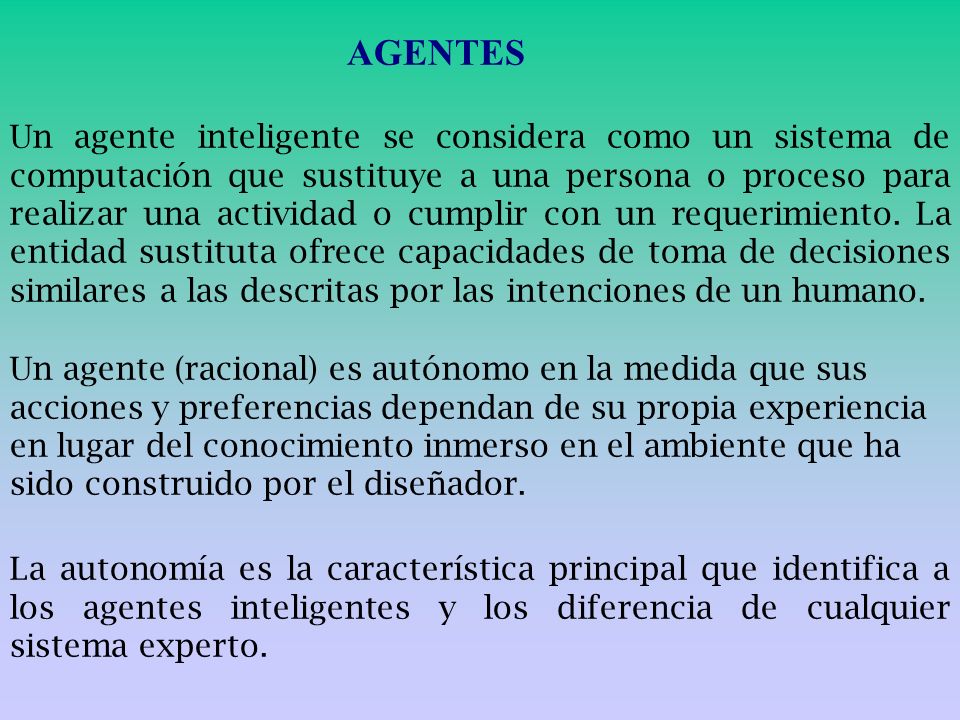 AGENTES

Un agente inteligente se considera como un sistema de computación que sustituye a una persona o proceso para realizar una actividad o cumplir con un requerimiento. La entidad sustituta ofrece capacidades de toma de decisiones similares a las descritas por las intenciones de un humano.

Un agente (racional) es autónomo en la medida que sus acciones y preferencias dependan de su propia experiencia en lugar del conocimiento inmerso en el ambiente que ha sido construido por el diseñador.

La autonomía es la característica principal que identifica a los agentes inteligentes y los diferencia de cualquier sistema experto.